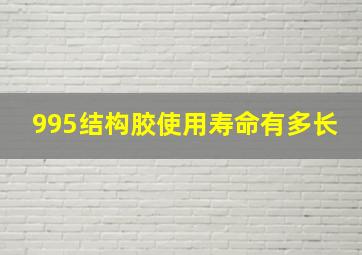 995结构胶使用寿命有多长